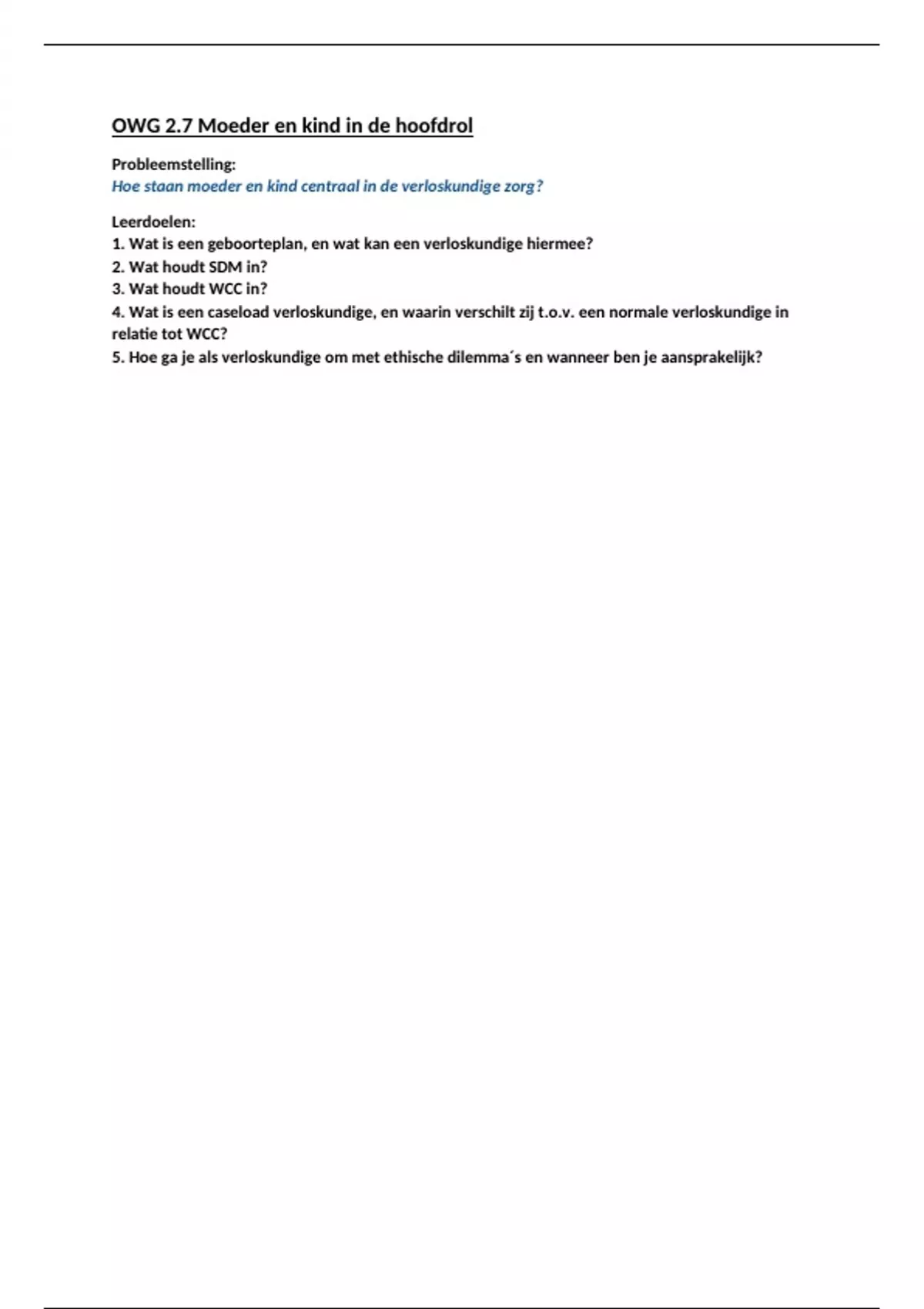 OWG 2.7 Moeder en kind in de hoofdrol

Probleemstelling:
Hoe staan moeder en kind centraal in de verloskundige zorg?

Leerdoelen:
1. Wat is een geboorteplan, en wat kan een verloskundige hiermee?
2. Wat houdt SDM in?
3. Wat houdt WCC in?
4. Wat is een caseload verloskundige, en waarin verschilt zij t.o.v. een normale verloskundige in relatie tot WCC?
5. Hoe ga je als verloskundige om met ethische dilemma´s en wanneer ben je aansprakelijk?